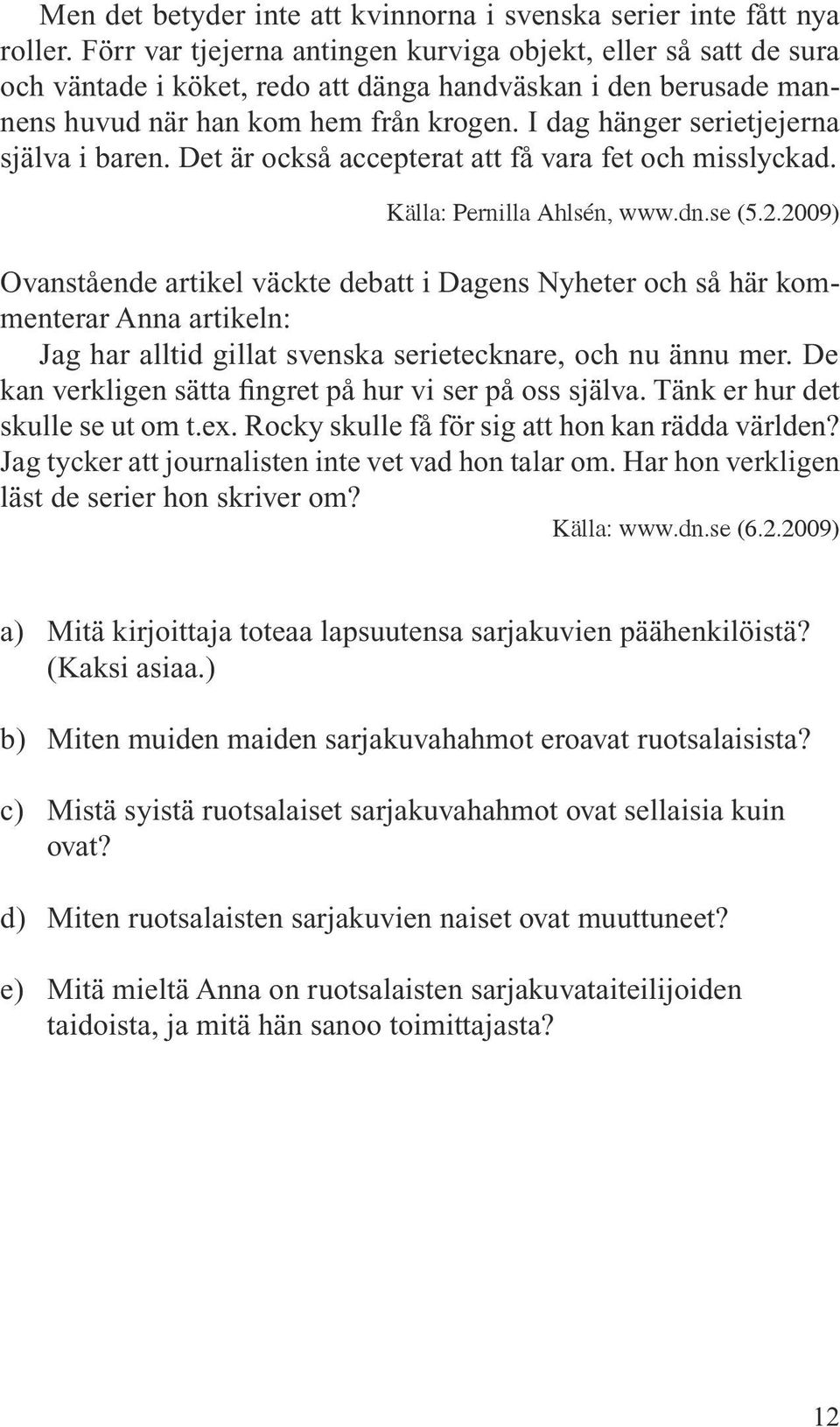 Men det betyder inte att kvinnorna i svenska serier inte fått nya roller. Förr var tjejerna antingen kurviga objekt, eller så satt de sura och väntade i köket, redo att dänga handväskan i den berusade mannens huvud när han kom hem från krogen. I dag hänger serietjejerna själva i baren. Det är också accepterat att få vara fet och misslyckad.

Källa: Pernilla Ahlsén, www.dn.se (5.2.2009)

Ovanstående artikel väckte debatt i Dagens Nyheter och så här kommenterar Anna artikeln:

Jag har alltid gillat svenska serietecknare, och nu ännu mer. De kan verkligen sätta fingret på hur vi ser på oss själva. Tänk er hur det skulle se ut om t.ex. Rocky skulle få för sig att hon kan rädda världen? Jag tycker att journalisten inte vet vad hon talar om. Har hon verkligen läst de serier hon skriver om?

Källa: www.dn.se (6.2.2009)

a) Mitä kirjoittaja toteaa lapsuutensa sarjakuvien päähenkilöistä? (Kaksi asiaa.)

b) Miten muiden maiden sarjakuvahahmot eroavat ruotsalaisista?

c) Mistä syistä ruotsalaiset sarjakuvahahmot ovat sellaisia kuin ovat?

d) Miten ruotsalaisten sarjakuvien naiset ovat muuttuneet?

e) Mitä mieltä Anna on ruotsalaisten sarjakuvataiteilijoiden taidoista, ja mitä hän sanoo toimittajasta?

12